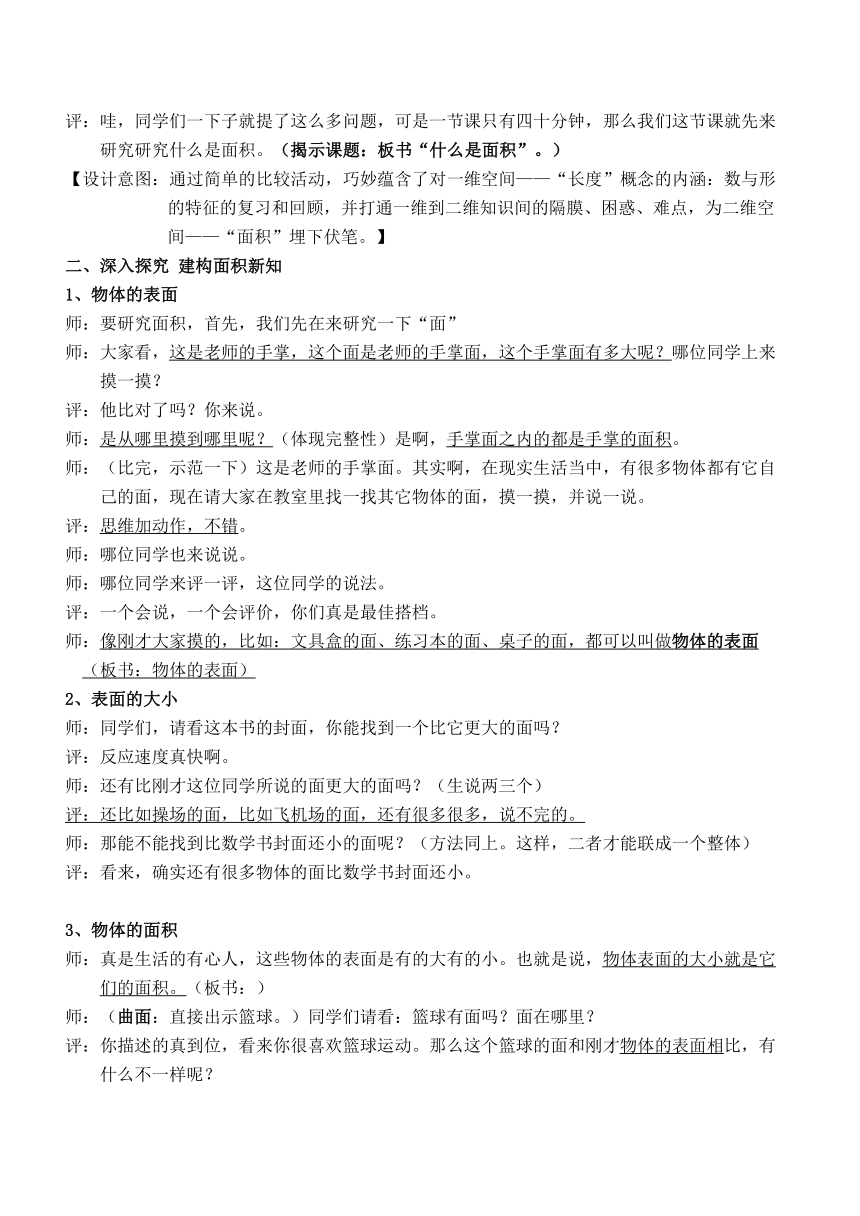 评：哇，同学们一下子就提了这么多问题，可是一节课只有四十分钟，那么我们这节课就先来研究研究什么是面积。（揭示课题：板书“什么是面积”。）

【设计意图：通过简单的比较活动，巧妙蕴含了对一维空间——“长度”概念的内涵：数与形的特征的复习和回顾，并打通一维到二维知识间的隔膜、困惑、难点，为二维空间——“面积”埋下伏笔。】

二、深入探究 建构面积新知

1、物体的表面

师：要研究面积，首先，我们先在来研究一下“面”

师：大家看，这是老师的手掌，这个面是老师的手掌面，这个手掌面有多大呢？哪位同学上来摸一摸？

评：他比对了吗？你来说。

师：是从哪里摸到哪里呢？（体现完整性）是啊，手掌面之内的都是手掌的面积。

师：（比完，示范一下）这是老师的手掌面。其实啊，在现实生活当中，有很多物体都有它自己的面，现在请大家在教室里找一找其它物体的面，摸一摸，并说一说。

评：思维加动作，不错。

师：哪位同学也来说说。

师：哪位同学来评一评，这位同学的说法。

评：一个会说，一个会评价，你们真是最佳搭档。

师：像刚才大家摸的，比如：文具盒的面、练习本的面、桌子的面，都可以叫做物体的表面（板书：物体的表面）

2、表面的大小

师：同学们，请看这本书的封面，你能找到一个比它更大的面吗？

评：反应速度真快啊。

师：还有比刚才这位同学所说的面更大的面吗？（生说两三个）

评：还比如操场的面，比如飞机场的面，还有很多很多，说不完的。

师：那能不能找到比数学书封面还小的面呢？（方法同上。这样，二者才能联成一个整体）

评：看来，确实还有很多物体的面比数学书封面还小。

3、物体的面积

师：真是生活的有心人，这些物体的表面是有的大有的小。也就是说，物体表面的大小就是它们的面积。（板书：）

师：（曲面：直接出示篮球。）同学们请看：篮球有面吗？面在哪里？

评：你描述的真到位，看来你很喜欢篮球运动。那么这个篮球的面和刚才物体的表面相比，有什么不一样呢？